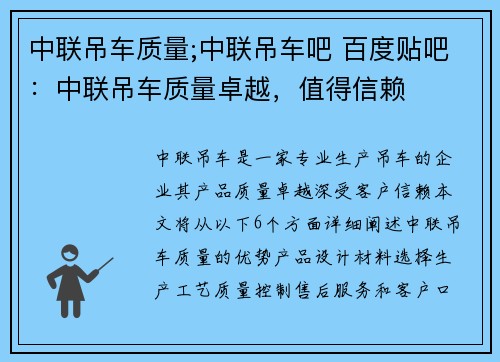 中联吊车质量;中联吊车吧 百度贴吧：中联吊车质量卓越，值得信赖

中联吊车是一家专业生产吊车的企业其产品质量卓越深受客户信赖本文将从以下6个方面详细阐述中联吊车质量的优势产品设计材料选择生产工艺质量控制售后服务和客户口